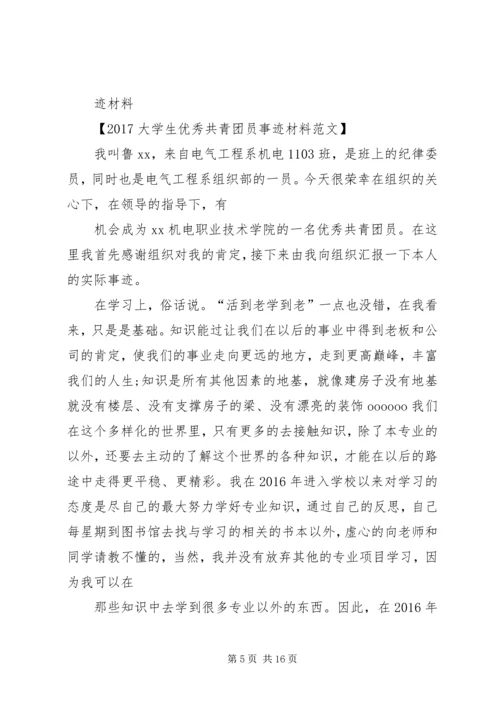 迹材料

【2017 大学生优秀共青团员事迹材料范文】

我叫鲁 xx，来自电气工程系机电 1103 班，是班上的纪律委员，同时也是电气工程系组织部的一员。今天很荣幸在组织的关心下，在领导的指导下，有

机会成为 xx 机电职业技术学院的一名优秀共青团员。在这里我首先感谢组织对我的肯定，接下来由我向组织汇报一下本人的实际事迹。

在学习上，俗话说。“活到老学到老”一点也没错，在我看来，只是是基础。知识能过让我们在以后的事业中得到老板和公司的肯定，使我们的事业走向更远的地方，走到更高巅峰，丰富我们的人生；知识是所有其他因素的地基，就像建房子没有地基就没有楼层、没有支撑房子的梁、没有漂亮的装饰 oooooo 我们在这个多样化的世界里，只有更多的去接触知识，除了本专业的以外，还要去主动的了解这个世界的各种知识，才能在以后的路途中走得更平稳、更精彩。我在 2016 年进入学校以来对学习的态度是尽自己的最大努力学好专业知识，通过自己的反思，自己每星期到图书馆去找与学习的相关的书本以外，虚心的向老师和同学请教不懂的，当然，我并没有放弃其他的专业项目学习，因为我可以在

那些知识中去学到很多专业以外的东西。因此，在 2016 年

第 5 页 共 16 页